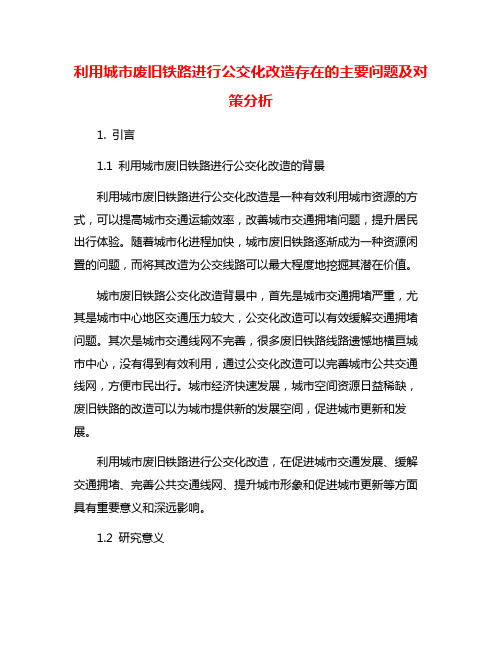 利用城市废旧铁路进行公交化改造存在的主要问题及对策分析

1. 引言

1.1 利用城市废旧铁路进行公交化改造的背景

利用城市废旧铁路进行公交化改造是一种有效利用城市资源的方式，可以提高城市交通运输效率，改善城市交通拥堵问题，提升居民出行体验。随着城市化进程加快，城市废旧铁路逐渐成为一种资源闲置的问题，而将其改造为公交线路可以最大程度地挖掘其潜在价值。

城市废旧铁路公交化改造背景中，首先是城市交通拥堵严重，尤其是城市中心地区交通压力较大，公交化改造可以有效缓解交通拥堵问题。其次是城市交通线网不完善，很多废旧铁路线路遗憾地横亘城市中心，没有得到有效利用，通过公交化改造可以完善城市公共交通线网，方便市民出行。城市经济快速发展，城市空间资源日益稀缺，废旧铁路的改造可以为城市提供新的发展空间，促进城市更新和发展。

利用城市废旧铁路进行公交化改造，在促进城市交通发展、缓解交通拥堵、完善公共交通线网、提升城市形象和促进城市更新等方面具有重要意义和深远影响。

1.2 研究意义